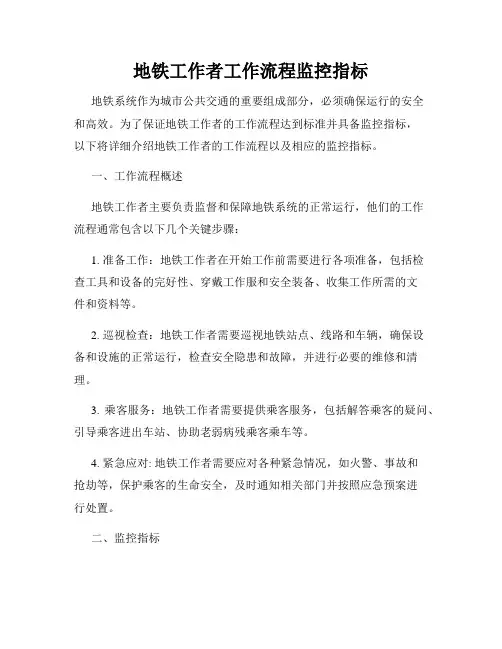 地铁工作者工作流程监控指标

地铁系统作为城市公共交通的重要组成部分，必须确保运行的安全和高效。为了保证地铁工作者的工作流程达到标准并具备监控指标，以下将详细介绍地铁工作者的工作流程以及相应的监控指标。

一、工作流程概述

地铁工作者主要负责监督和保障地铁系统的正常运行，他们的工作流程通常包含以下几个关键步骤：

1. 准备工作：地铁工作者在开始工作前需要进行各项准备，包括检查工具和设备的完好性、穿戴工作服和安全装备、收集工作所需的文件和资料等。

2. 巡视检查：地铁工作者需要巡视地铁站点、线路和车辆，确保设备和设施的正常运行，检查安全隐患和故障，并进行必要的维修和清理。

3. 乘客服务：地铁工作者需要提供乘客服务，包括解答乘客的疑问、引导乘客进出车站、协助老弱病残乘客乘车等。

4. 紧急应对: 地铁工作者需要应对各种紧急情况，如火警、事故和抢劫等，保护乘客的生命安全，及时通知相关部门并按照应急预案进行处置。

二、监控指标